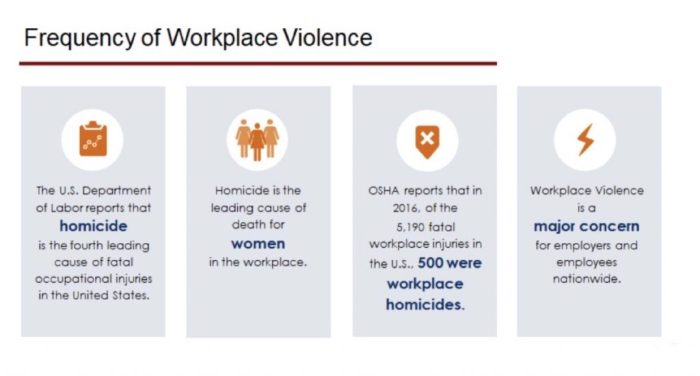 Frequency of Workplace Violence

The U.S. Department of Labor reports that homicide is the fourth leading cause of fatal occupational injuries in the United States.

Homicide is the leading cause of death for women in the workplace.

OSHA reports that in 2016, of the 5,190 fatal workplace injuries in the U.S., 500 were workplace homicides.

Workplace Violence is a major concern for employers and employees nationwide.